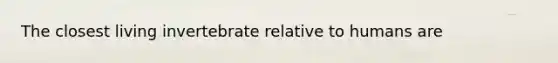 The closest living invertebrate relative to humans are